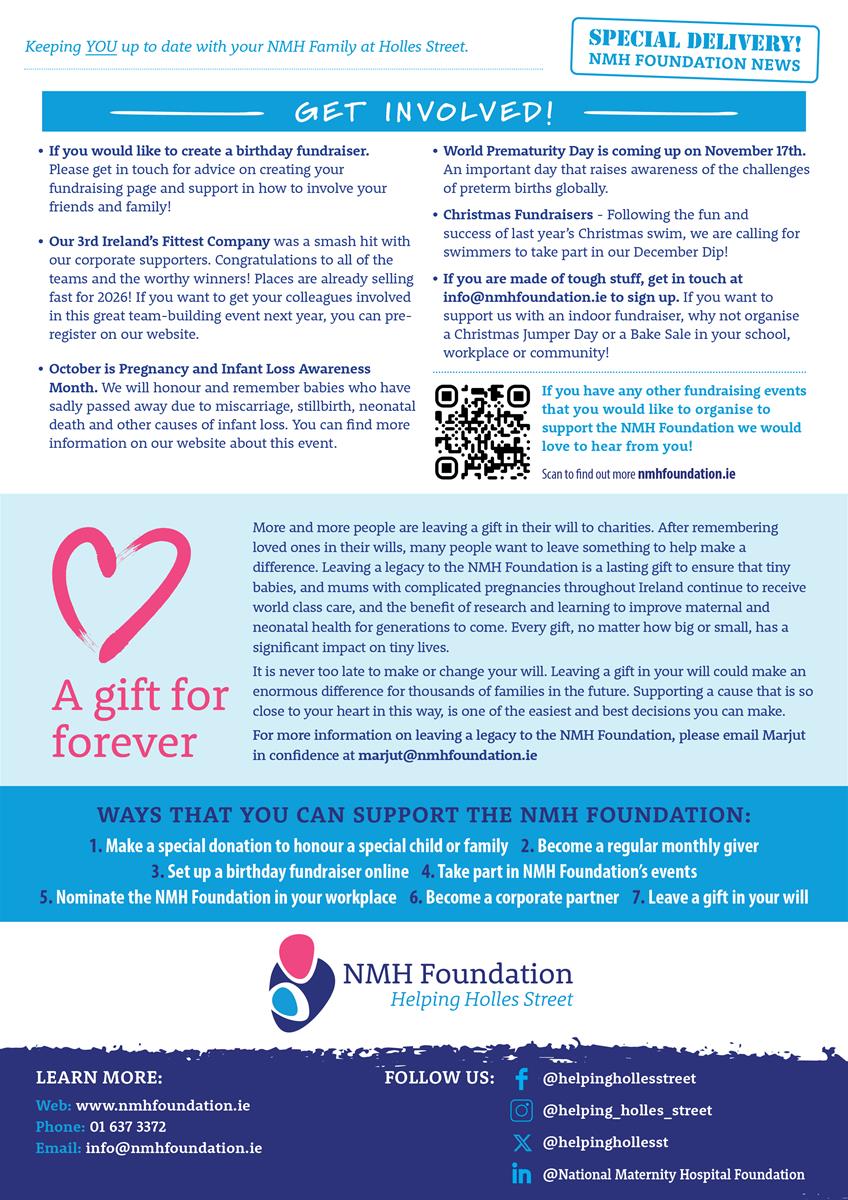 Keeping YOU up to date with your NMH Family at Holles Street.

SPECIAL DELIVERY!
NMH FOUNDATION NEWS

GET INVOLVED!

• If you would like to create a birthday fundraiser. Please get in touch for advice on creating your fundraising page and support in how to involve your friends and family!

• Our 3rd Ireland's Fittest Company was a smash hit with our corporate supporters. Congratulations to all of the teams and the worthy winners! Places are already selling fast for 2026! If you want to get your colleagues involved in this great team-building event next year, you can pre-register on our website.

• October is Pregnancy and Infant Loss Awareness Month. We will honour and remember babies who have sadly passed away due to miscarriage, stillbirth, neonatal death and other causes of infant loss. You can find more information on our website about this event.

• World Prematurity Day is coming up on November 17th. An important day that raises awareness of the challenges of preterm births globally.

• Christmas Fundraisers - Following the fun and success of last year's Christmas swim, we are calling for swimmers to take part in our December Dip!

• If you are made of tough stuff, get in touch at info@nmhfoundation.ie to sign up. If you want to support us with an indoor fundraiser, why not organise a Christmas Jumper Day or a Bake Sale in your school, workplace or community!

If you have any other fundraising events that you would like to organise to support the NMH Foundation we would love to hear from you!

Scan to find out more nmhfoundation.ie

A gift for forever

More and more people are leaving a gift in their will to charities. After remembering loved ones in their wills, many people want to leave something to help make a difference. Leaving a legacy to the NMH Foundation is a lasting gift to ensure that tiny babies, and mums with complicated pregnancies throughout Ireland continue to receive world class care, and the benefit of research and learning to improve maternal and neonatal health for generations to come. Every gift, no matter how big or small, has a significant impact on tiny lives.

It is never too late to make or change your will. Leaving a gift in your will could make an enormous difference for thousands of families in the future. Supporting a cause that is so close to your heart in this way, is one of the easiest and best decisions you can make.

For more information on leaving a legacy to the NMH Foundation, please email Marjut in confidence at marjut@nmhfoundation.ie

WAYS THAT YOU CAN SUPPORT THE NMH FOUNDATION:

1. Make a special donation to honour a special child or family 2. Become a regular monthly giver 3. Set up a birthday fundraiser online 4. Take part in NMH Foundation's events 5. Nominate the NMH Foundation in your workplace 6. Become a corporate partner 7. Leave a gift in your will

NMH Foundation
Helping Holles Street

LEARN MORE:
Web: www.nmhfoundation.ie
Phone: 01 637 3372
Email: info@nmhfoundation.ie

FOLLOW US:
@helpinghollesstreet
@helping_holles_street
@helpinghollesst
@National Maternity Hospital Foundation